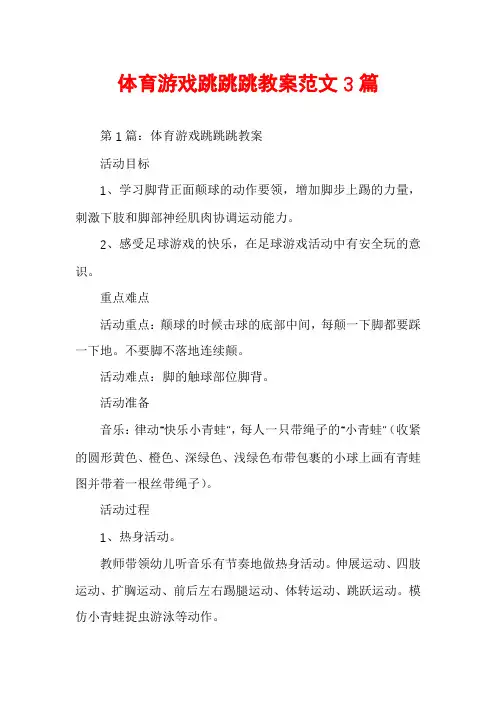 体育游戏跳跳跳教案范文3篇

第1篇：体育游戏跳跳跳教案

活动目标

1、学习脚背正面颠球的动作要领，增加脚步上踢的力量，刺激下肢和脚部神经肌肉协调运动能力。

2、感受足球游戏的快乐，在足球游戏活动中有安全玩的意识。

重点难点

活动重点：颠球的时候击球的底部中间，每颠一下脚都要踩一下地。不要脚不落地连续颠。

活动难点：脚的触球部位脚背。

活动准备

音乐：律动"快乐小青蛙"，每人一只带绳子的"小青蛙"（收紧的圆形黄色、橙色、深绿色、浅绿色布带包裹的小球上画有青蛙图并带着一根丝带绳子）。

活动过程

1、热身活动。

教师带领幼儿听音乐有节奏地做热身活动。伸展运动、四肢运动、扩胸运动、前后左右踢腿运动、体转运动、跳跃运动。模仿小青蛙捉虫游泳等动作。